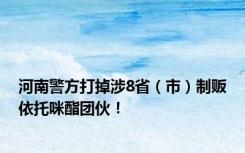 河南警方打掉涉8省（市）制贩依托咪酯团伙！